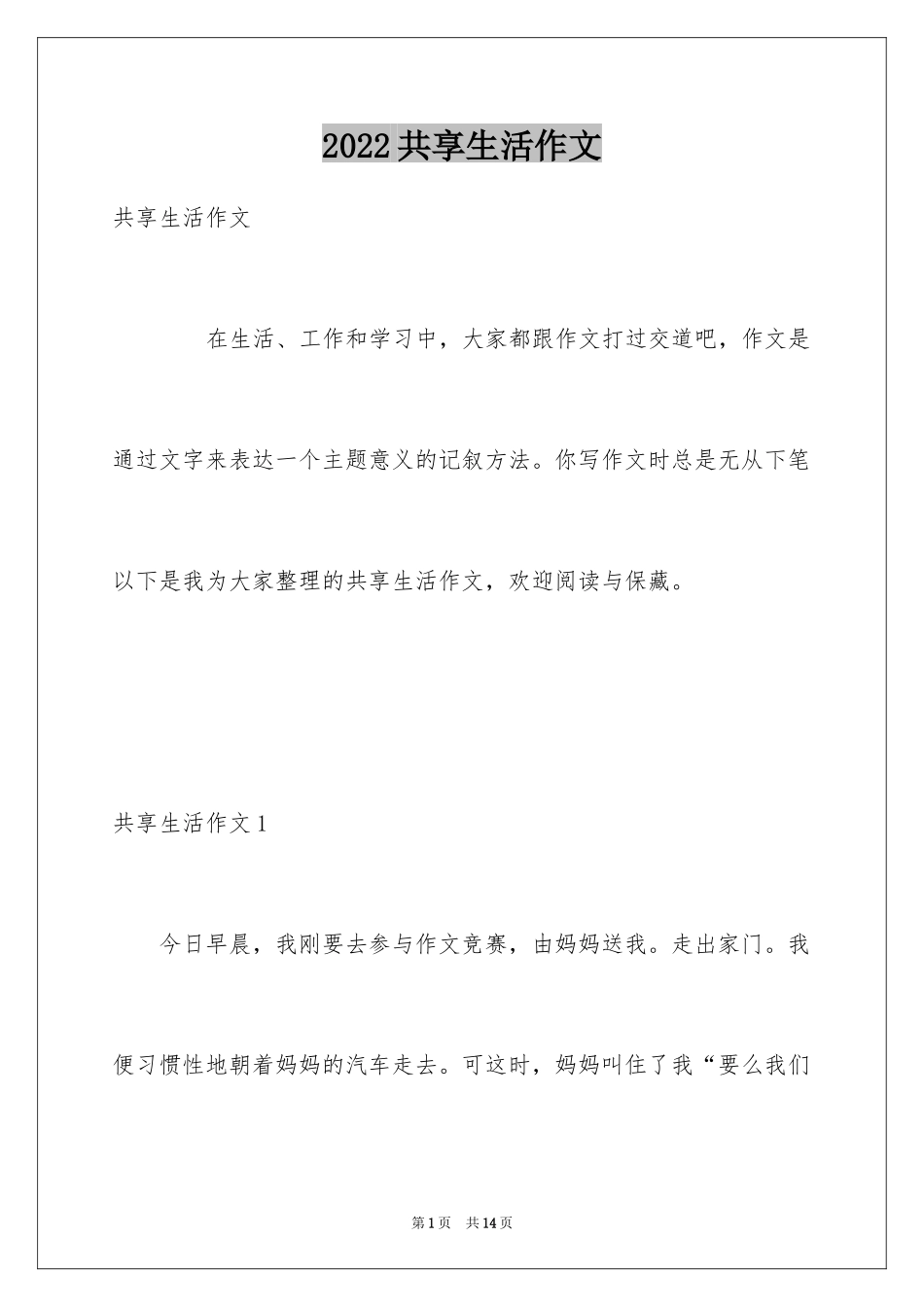 2022共享生活作文

共享生活作文

在生活、工作和学习中，大家都跟作文打过交道吧，作文是通过文字来表达一个主题意义的记叙方法。你写作文时总是无从下笔以下是我为大家整理的共享生活作文，欢迎阅读与保藏。

共享生活作文1

今日早晨，我刚要去参与作文竞赛，由妈妈送我。走出家门。我便习惯性地朝着妈妈的汽车走去。可这时，妈妈叫住了我“要么我们

第1页 共14页